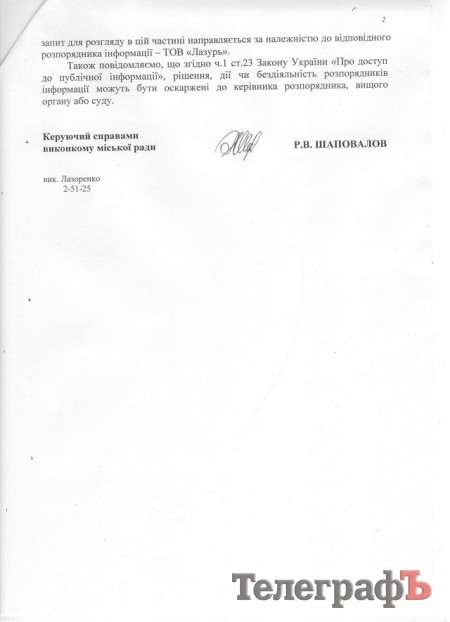 2

запит для розгляду в цій частині направляється за належністю до відповідного розпорядника інформації – ТОВ «Лазурь».

Також повідомляємо, що згідно ч.1 ст.23 Закону України «Про доступ до публічної інформації», рішення, дії чи бездіяльність розпорядників інформації можуть бути оскаржені до керівника розпорядника, вищого органу або суду.

Керуючий справами виконкому міської ради

Р.В. ШАПОВАЛОВ

вик. Лазоренко
2-51-25

ТелеграфЪ